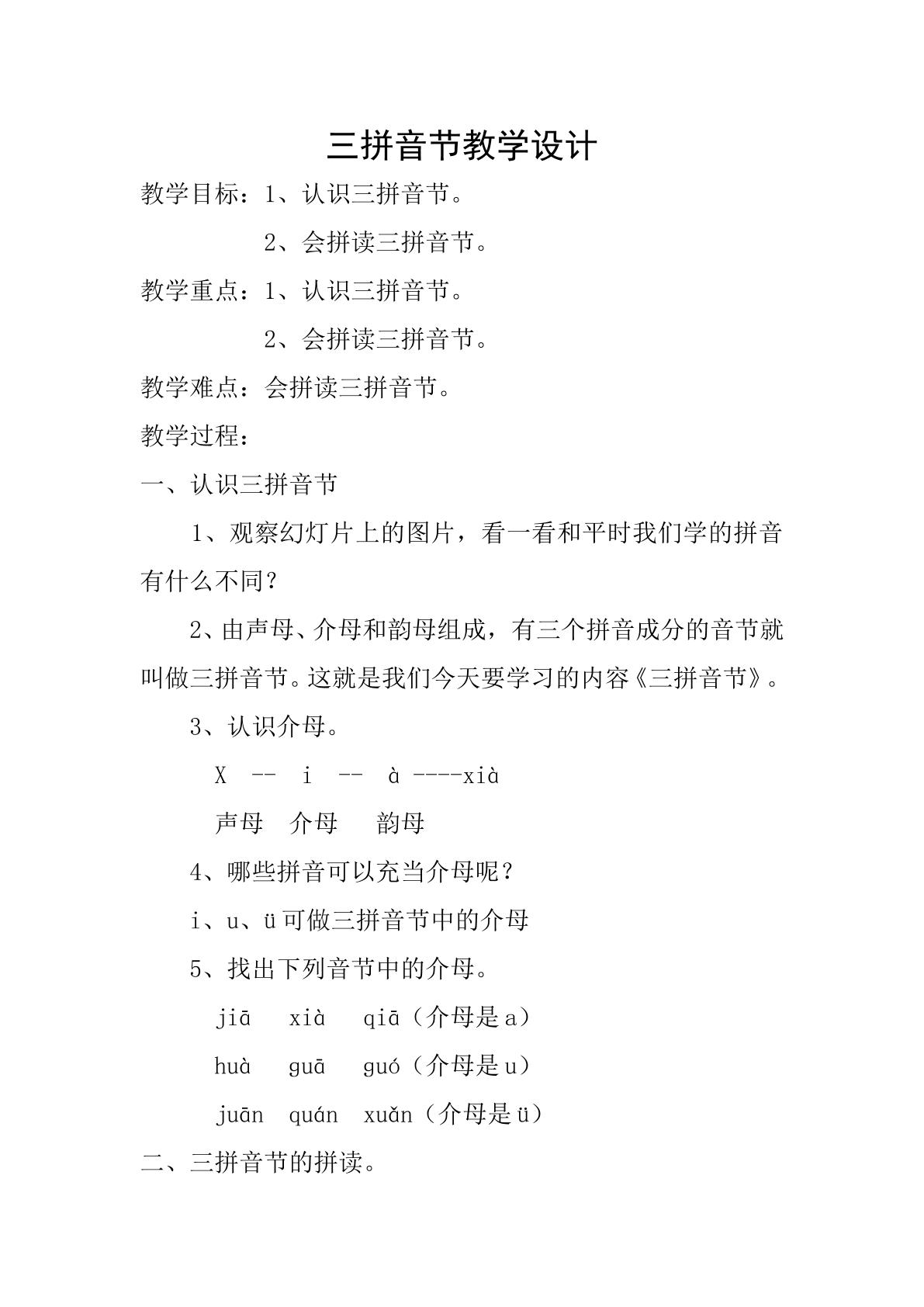 三拼音节教学设计

教学目标：1、认识三拼音节。

2、会拼读三拼音节。

教学重点：1、认识三拼音节。

2、会拼读三拼音节。

教学难点：会拼读三拼音节。

教学过程：

一、认识三拼音节

1、观察幻灯片上的图片，看一看和平时我们学的拼音有什么不同？

2、由声母、介母和韵母组成，有三个拼音成分的音节就叫做三拼音节。这就是我们今天要学习的内容《三拼音节》。

3、认识介母。

X -- i -- à ----xià

声母 介母 韵母

4、哪些拼音可以充当介母呢？

i、u、ü可做三拼音节中的介母

5、找出下列音节中的介母。

jiā xià qiā（介母是a）

huà guā guó（介母是u）

juān quán xuǎn（介母是ü）

二、三拼音节的拼读。